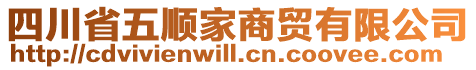 四川省五顺家商贸有限公司
http://cdvivienwill.cn.coovee.com